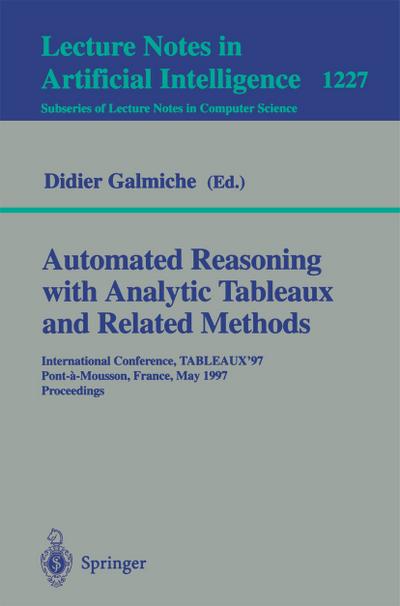 Lecture Notes in
Artificial Intelligence 1227
Subseries of Lecture Notes in Computer Science

Didier Galmiche (Ed.)

Automated Reasoning with Analytic Tableaux and Related Methods

International Conference, TABLEAUX'97
Pont-à-Mousson, France, May 1997
Proceedings

Springer